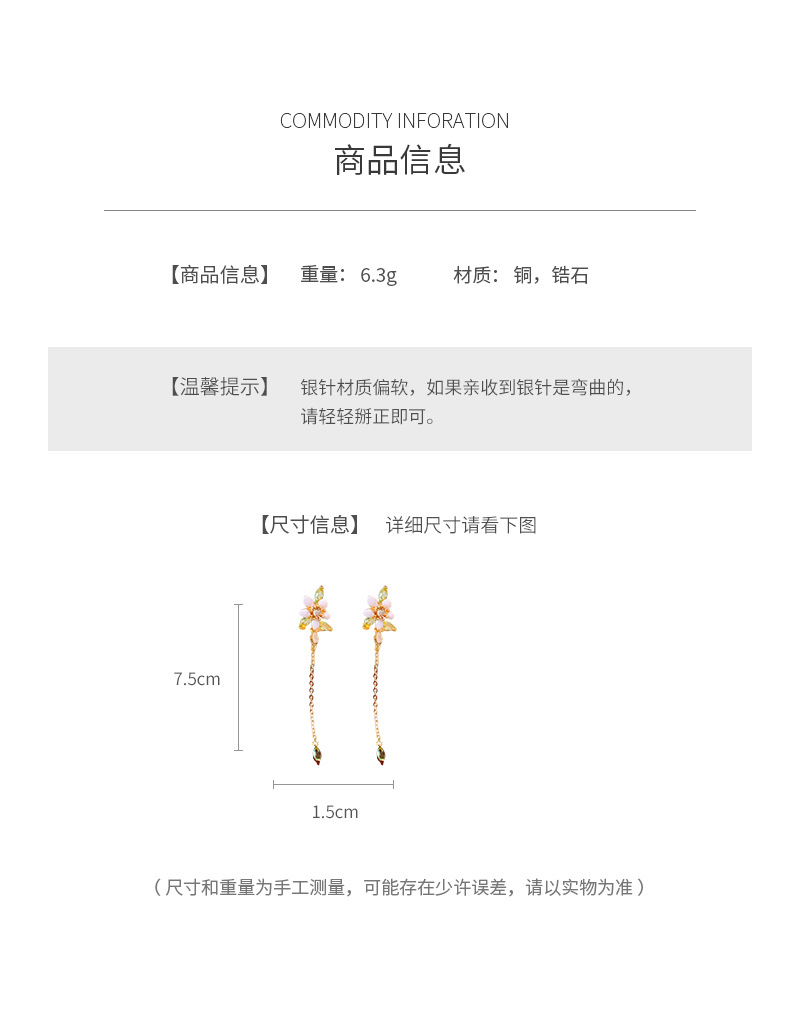 COMMODITY INFORATION
商品信息

【商品信息】 重量：6.3g 材质：铜，锆石

【温馨提示】 银针材质偏软，如果亲收到银针是弯曲的，请轻轻掰正即可。

【尺寸信息】 详细尺寸请看下图

7.5cm

1.5cm

（尺寸和重量为手工测量，可能存在少许误差，请以实物为准）